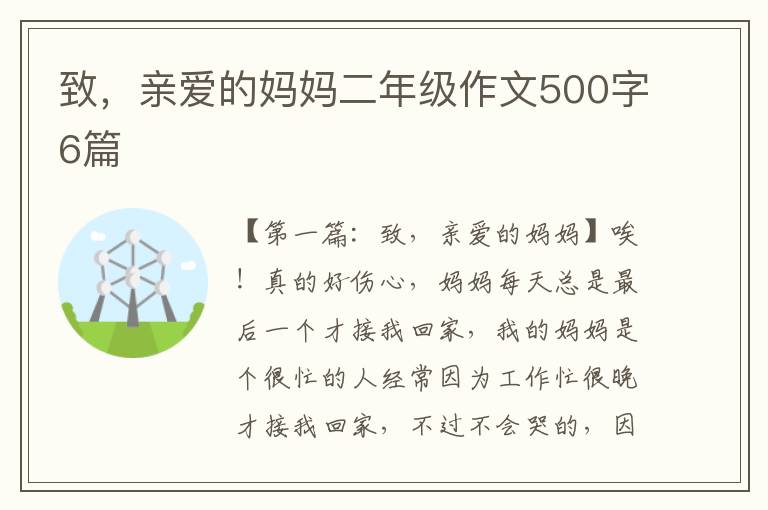 致，亲爱的妈妈二年级作文500字6篇

【第一篇：致，亲爱的妈妈】唉！真的好伤心，妈妈每天总是最后一个才接我回家，我的妈妈是个很忙的人经常因为工作忙很晚才接我回家，不过不会哭的，因